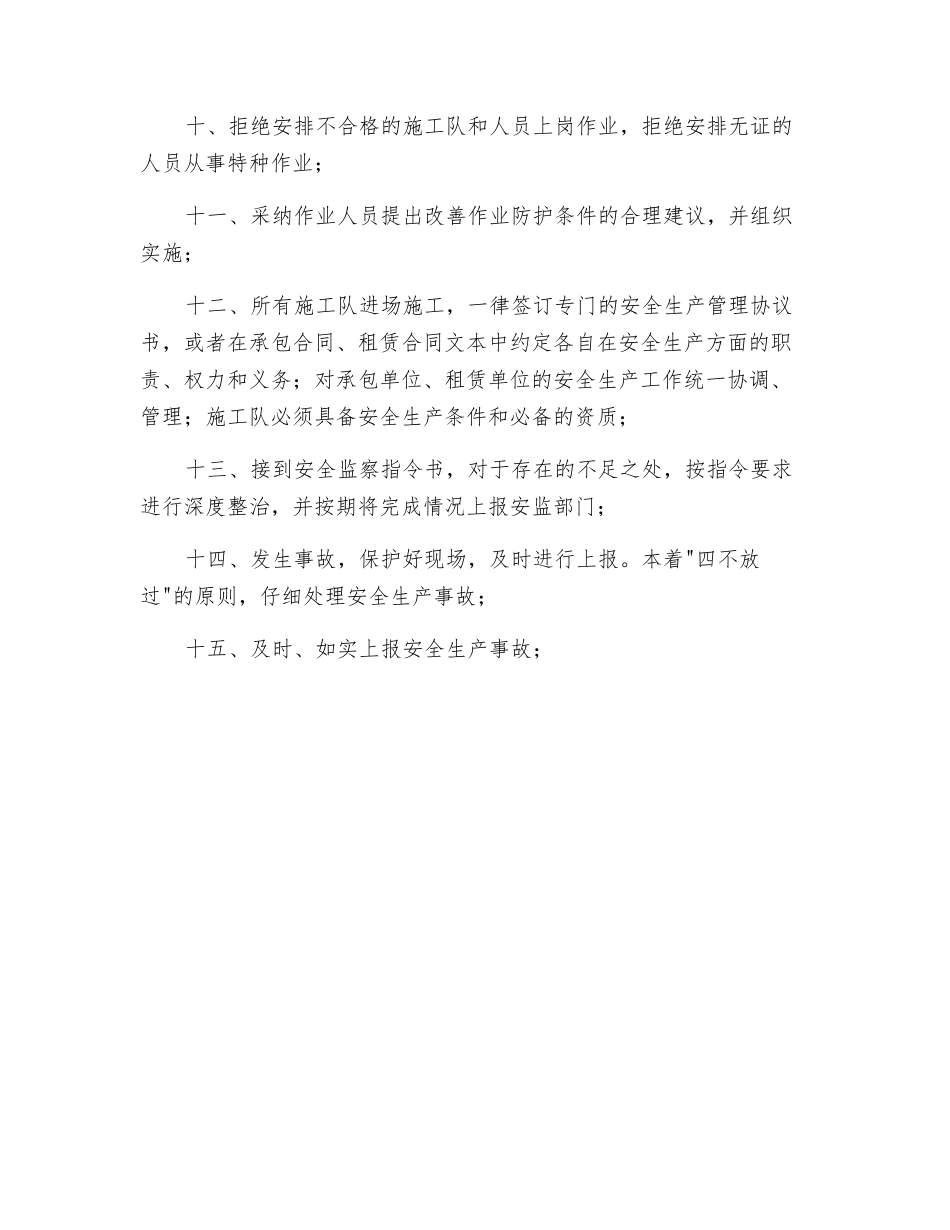 十、拒绝安排不合格的施工队和人员上岗作业，拒绝安排无证的人员从事特种作业；

十一、采纳作业人员提出改善作业防护条件的合理建议，并组织实施；

十二、所有施工队进场施工，一律签订专门的安全生产管理协议书，或者在承包合同、租赁合同文本中约定各自在安全生产方面的职责、权力和义务；对承包单位、租赁单位的安全生产工作统一协调、管理；施工队必须具备安全生产条件和必备的资质；

十三、接到安全监察指令书，对于存在的不足之处，按指令要求进行深度整治，并按期将完成情况上报安监部门；

十四、发生事故，保护好现场，及时进行上报。本着"四不放过"的原则，仔细处理安全生产事故；

十五、及时、如实上报安全生产事故；